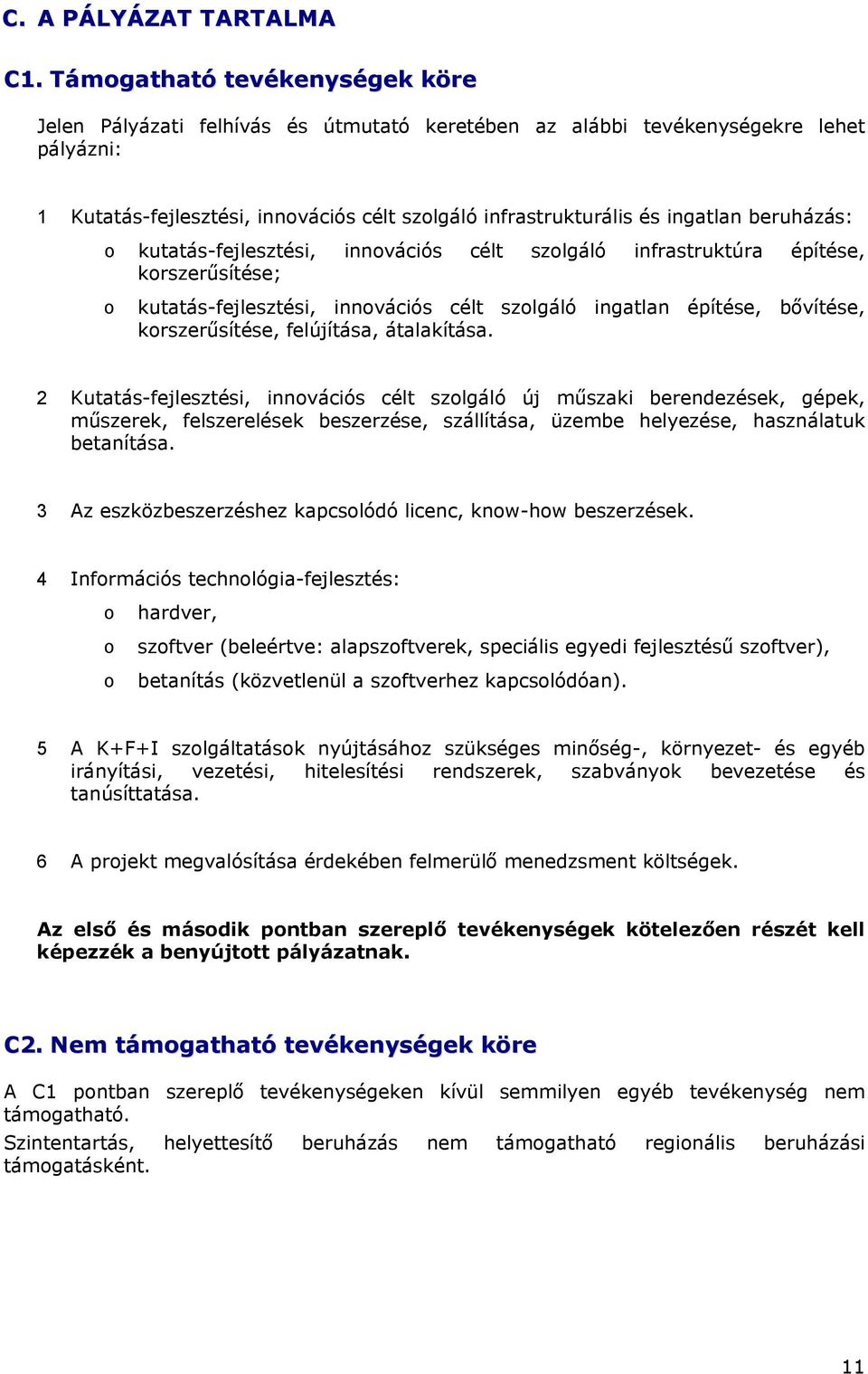 C. A PÁLYÁZAT TARTALMA

C1. Támogatható tevékenységek köre

Jelen Pályázati felhívás és útmutató keretében az alábbi tevékenységekre lehet pályázni:

1 Kutatás-fejlesztési, innovációs célt szolgáló infrastrukturális és ingatlan beruházás:

o kutatás-fejlesztési, innovációs célt szolgáló infrastruktúra építése, korszerűsítése;

o kutatás-fejlesztési, innovációs célt szolgáló ingatlan építése, bővítése, korszerűsítése, felújítása, átalakítása.

2 Kutatás-fejlesztési, innovációs célt szolgáló új műszaki berendezések, gépek, műszerek, felszerelések beszerzése, szállítása, üzembe helyezése, használatuk betanítása.

3 Az eszközbeszerzéshez kapcsolódó licenc, know-how beszerzések.

4 Információs technológia-fejlesztés:

o hardver,

o szoftver (beleértve: alapszoftverek, speciális egyedi fejlesztésű szoftver),

o betanítás (közvetlenül a szoftverhez kapcsolódóan).

5 A K+F+I szolgáltatások nyújtásához szükséges minőség-, környezet- és egyéb irányítási, vezetési, hitelesítési rendszerek, szabványok bevezetése és tanúsíttatása.

6 A projekt megvalósítása érdekében felmerülő menedzsment költségek.

Az első és második pontban szereplő tevékenységek kötelezően részét kell képezzék a benyújtott pályázatnak.

C2. Nem támogatható tevékenységek köre

A C1 pontban szereplő tevékenységeken kívül semmilyen egyéb tevékenység nem támogatható.
Szintentartás, helyettesítő beruházás nem támogatható regionális beruházási támogatásként.

11